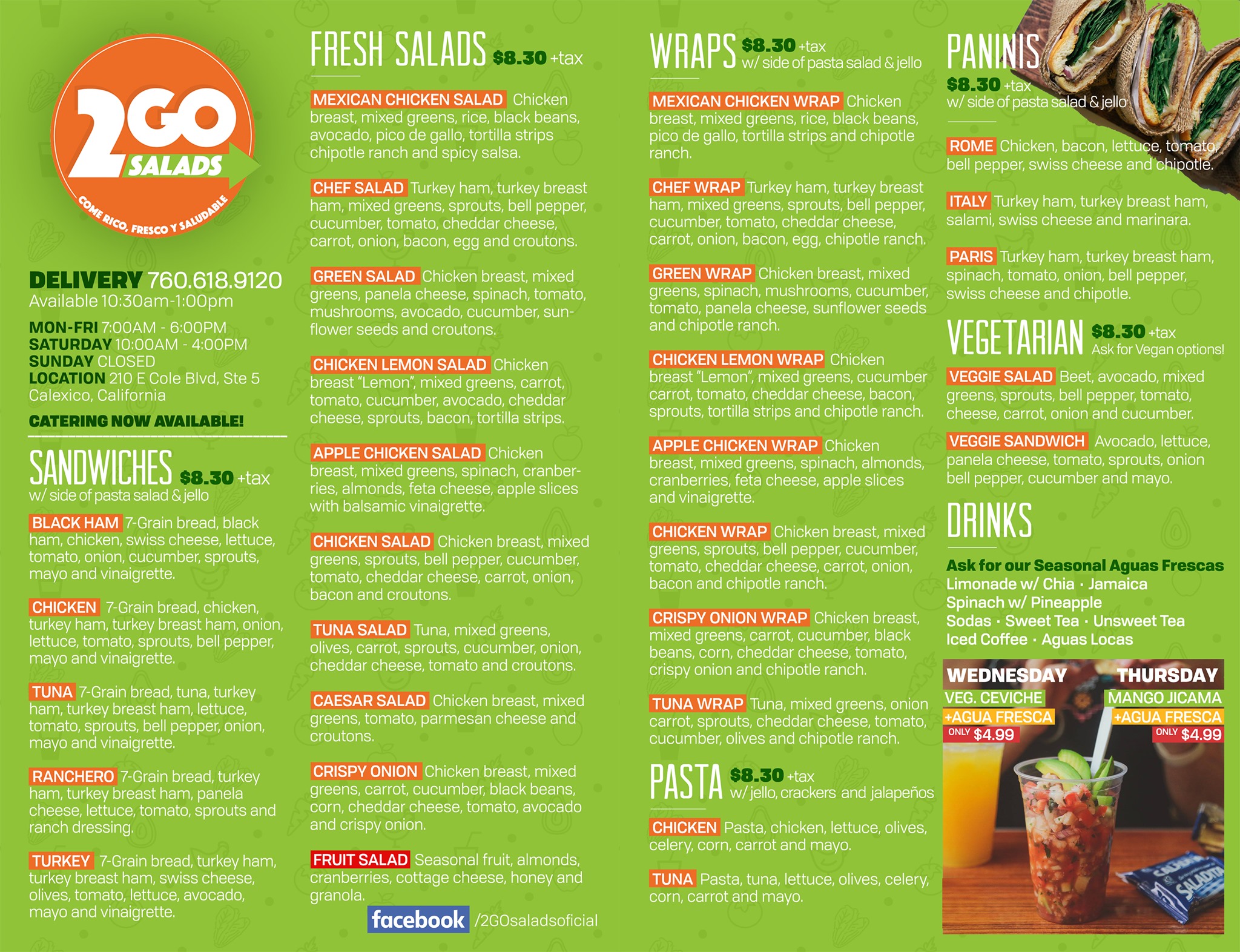 2GO
SALADS
COME RICO, FRESCO Y SALUDABLE

DELIVERY 760.618.9120
Available 10:30am-1:00pm

MON-FRI 7:00AM - 6:00PM
SATURDAY 10:00AM - 4:00PM
SUNDAY CLOSED
LOCATION 210 E Cole Blvd, Ste 5
Calexico, California

CATERING NOW AVAILABLE!

SANDWICHES $8.30 +tax
w/ side of pasta salad & jello

BLACK HAM 7-Grain bread, black ham, chicken, swiss cheese, lettuce, tomato, onion, cucumber, sprouts, mayo and vinaigrette.

CHICKEN 7-Grain bread, chicken, turkey ham, turkey breast ham, onion, lettuce, tomato, sprouts, bell pepper, mayo and vinaigrette.

TUNA 7-Grain bread, tuna, turkey ham, turkey breast ham, lettuce, tomato, sprouts, bell pepper, onion, mayo and vinaigrette.

RANCHERO 7-Grain bread, turkey ham, turkey breast ham, panela cheese, lettuce, tomato, sprouts and ranch dressing.

TURKEY 7-Grain bread, turkey ham, turkey breast ham, swiss cheese, olives, tomato, lettuce, avocado, mayo and vinaigrette.

FRESH SALADS $8.30 +tax

MEXICAN CHICKEN SALAD Chicken breast, mixed greens, rice, black beans, avocado, pico de gallo, tortilla strips chipotle ranch and spicy salsa.

CHEF SALAD Turkey ham, turkey breast ham, mixed greens, sprouts, bell pepper, cucumber, tomato, cheddar cheese, carrot, onion, bacon, egg and croutons.

GREEN SALAD Chicken breast, mixed greens, panela cheese, spinach, tomato, mushrooms, avocado, cucumber, sunflower seeds and croutons.

CHICKEN LEMON SALAD Chicken breast "Lemon", mixed greens, carrot, tomato, cucumber, avocado, cheddar cheese, sprouts, bacon, tortilla strips.

APPLE CHICKEN SALAD Chicken breast, mixed greens, spinach, cranberries, almonds, feta cheese, apple slices with balsamic vinaigrette.

CHICKEN SALAD Chicken breast, mixed greens, sprouts, bell pepper, cucumber, tomato, cheddar cheese, carrot, onion, bacon and croutons.

TUNA SALAD Tuna, mixed greens, olives, carrot, sprouts, cucumber, onion, cheddar cheese, tomato and croutons.

CAESAR SALAD Chicken breast, mixed greens, tomato, parmesan cheese and croutons.

CRISPY ONION Chicken breast, mixed greens, carrot, cucumber, black beans, corn, cheddar cheese, tomato, avocado and crispy onion.

FRUIT SALAD Seasonal fruit, almonds, cranberries, cottage cheese, honey and granola.

facebook /2GOsaladsoficial

WRAPS $8.30 +tax
w/ side of pasta salad & jello

MEXICAN CHICKEN WRAP Chicken breast, mixed greens, rice, black beans, pico de gallo, tortilla strips and chipotle ranch.

CHEF WRAP Turkey ham, turkey breast ham, mixed greens, sprouts, bell pepper, cucumber, tomato, cheddar cheese, carrot, onion, bacon, egg, chipotle ranch.

GREEN WRAP Chicken breast, mixed greens, spinach, mushrooms, cucumber, tomato, panela cheese, sunflower seeds and chipotle ranch.

CHICKEN LEMON WRAP Chicken breast "Lemon", mixed greens, cucumber carrot, tomato, cheddar cheese, bacon, sprouts, tortilla strips and chipotle ranch.

APPLE CHICKEN WRAP Chicken breast, mixed greens, spinach, almonds, cranberries, feta cheese, apple slices and vinaigrette.

CHICKEN WRAP Chicken breast, mixed greens, sprouts, bell pepper, cucumber, tomato, cheddar cheese, carrot, onion, bacon and chipotle ranch.

CRISPY ONION WRAP Chicken breast, mixed greens, carrot, cucumber, black beans, corn, cheddar cheese, tomato, crispy onion and chipotle ranch.

TUNA WRAP Tuna, mixed greens, onion carrot, sprouts, cheddar cheese, tomato, cucumber, olives and chipotle ranch.

PASTA $8.30 +tax
w/ jello, crackers and jalapeños

CHICKEN Pasta, chicken, lettuce, olives, celery, corn, carrot and mayo.

TUNA Pasta, tuna, lettuce, olives, celery, corn, carrot and mayo.

PANINIS
$8.30 +tax
w/ side of pasta salad & jello

ROME Chicken, bacon, lettuce, tomato, bell pepper, swiss cheese and chipotle.

ITALY Turkey ham, turkey breast ham, salami, swiss cheese and marinara.

PARIS Turkey ham, turkey breast ham, spinach, tomato, onion, bell pepper, swiss cheese and chipotle.

VEGETARIAN $8.30 +tax
Ask for Vegan options!

VEGGIE SALAD Beet, avocado, mixed greens, sprouts, bell pepper, tomato, cheese, carrot, onion and cucumber.

VEGGIE SANDWICH Avocado, lettuce, panela cheese, tomato, sprouts, onion bell pepper, cucumber and mayo.

DRINKS

Ask for our Seasonal Aguas Frescas
Limonade w/ Chia · Jamaica
Spinach w/ Pineapple
Sodas · Sweet Tea · Unsweet Tea
Iced Coffee · Aguas Locas

WEDNESDAY
VEG. CEVICHE
+AGUA FRESCA
ONLY $4.99

THURSDAY
MANGO JICAMA
+AGUA FRESCA
ONLY $4.99